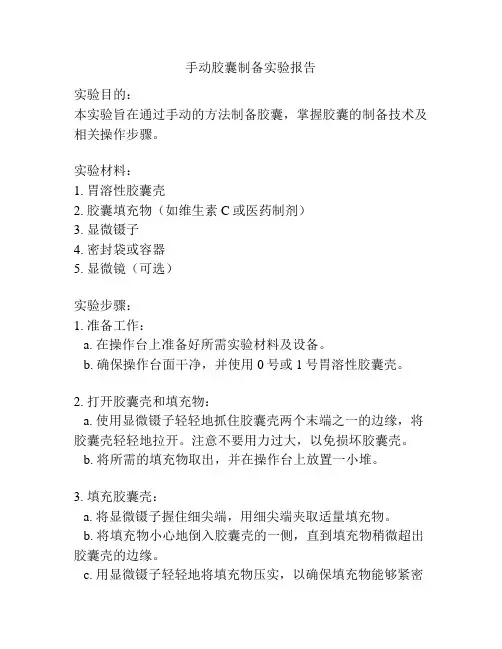 手动胶囊制备实验报告

实验目的：
本实验旨在通过手动的方法制备胶囊，掌握胶囊的制备技术及相关操作步骤。

实验材料：
1. 胃溶性胶囊壳
2. 胶囊填充物（如维生素 C 或医药制剂）
3. 显微镊子
4. 密封袋或容器
5. 显微镜（可选）

实验步骤：
1. 准备工作：
a. 在操作台上准备好所需实验材料及设备。
b. 确保操作台面干净，并使用 0 号或 1 号胃溶性胶囊壳。

2. 打开胶囊壳和填充物：
a. 使用显微镊子轻轻地抓住胶囊壳两个末端之一的边缘，将胶囊壳轻轻地拉开。注意不要用力过大，以免损坏胶囊壳。
b. 将所需的填充物取出，并在操作台上放置一小堆。

3. 填充胶囊壳：
a. 将显微镊子握住细尖端，用细尖端夹取适量填充物。
b. 将填充物小心地倒入胶囊壳的一侧，直到填充物稍微超出胶囊壳的边缘。
c. 用显微镊子轻轻地将填充物压实，以确保填充物能够紧密